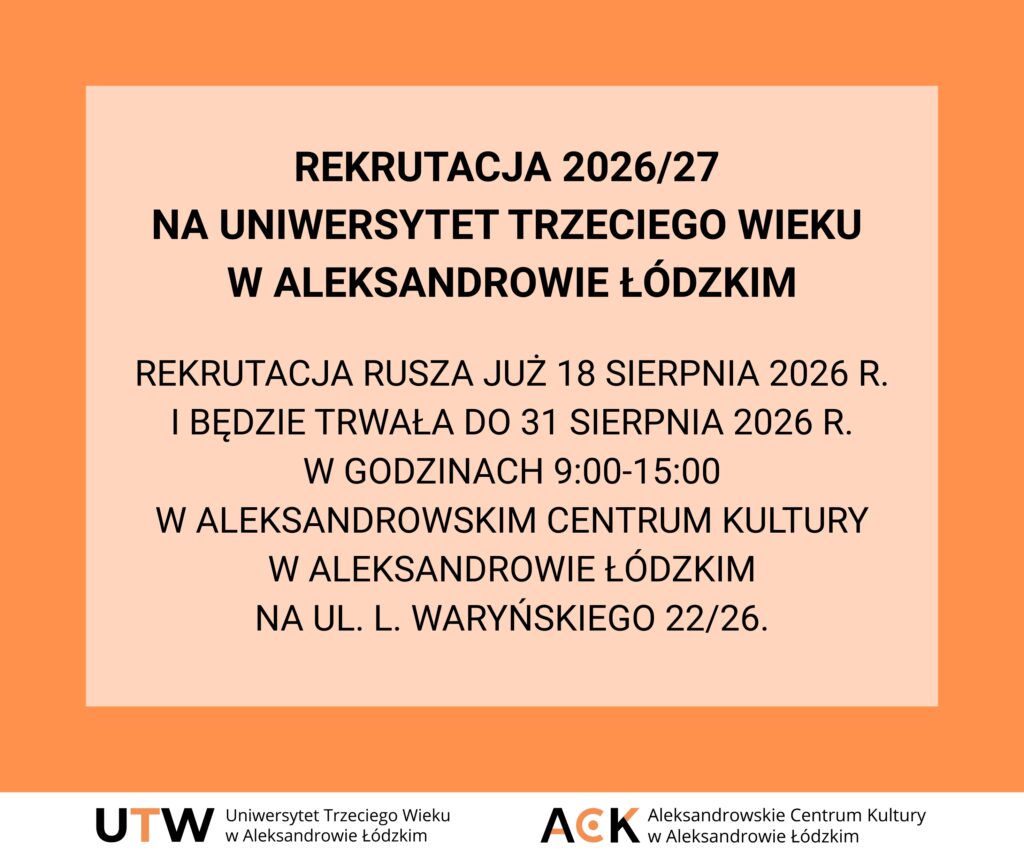 REKRUTACJA 2026/27
NA UNIWERSYTET TRZECIEGO WIEKU
W ALEKSANDROWIE ŁÓDZKIM

REKRUTACJA RUSZA JUŻ 18 SIERPNIA 2026 R.
I BĘDZIE TRWAŁA DO 31 SIERPNIA 2026 R.
W GODZINACH 9:00-15:00
W ALEKSANDROWSKIM CENTRUM KULTURY
W ALEKSANDROWIE ŁÓDZKIM
NA UL. L. WARYŃSKIEGO 22/26.

UTW Uniwersytet Trzeciego Wieku
w Aleksandrowie Łódzkim

ACK Aleksandrowskie Centrum Kultury
w Aleksandrowie Łódzkim